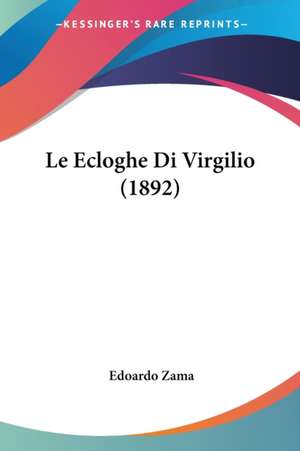 —KESSINGER'S RARE REPRINTS—

Le Ecloghe Di Virgilio (1892)

Edoardo Zama